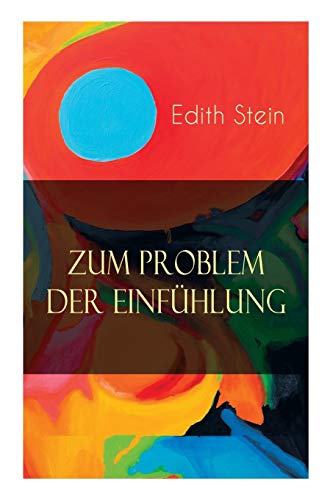 Edith Stein

ZUM PROBLEM DER EINFÜHLUNG